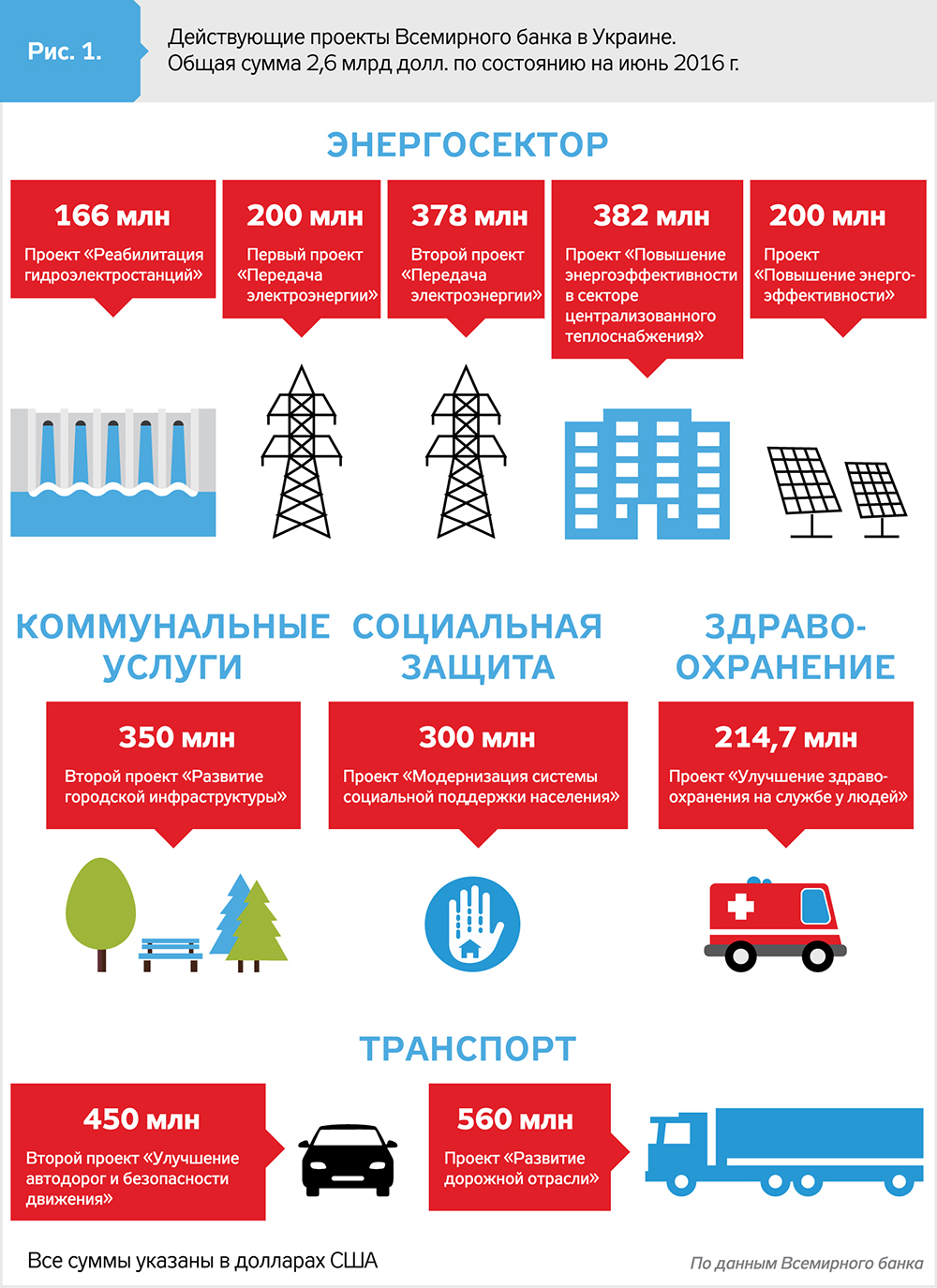 Рис. 1.

Действующие проекты Всемирного банка в Украине. Общая сумма 2,6 млрд долл. по состоянию на июнь 2016 г.

ЭНЕРГОСЕКТОР

166 млн
Проект «Реабилитация гидроэлектростанций»

200 млн
Первый проект «Передача электроэнергии»

378 млн
Второй проект «Передача электроэнергии»

382 млн
Проект «Повышение энергоэффективности в секторе централизованного теплоснабжения»

200 млн
Проект «Повышение энергоэффективности»

КОММУНАЛЬНЫЕ УСЛУГИ

350 млн
Второй проект «Развитие городской инфраструктуры»

СОЦИАЛЬНАЯ ЗАЩИТА

300 млн
Проект «Модернизация системы социальной поддержки населения»

ЗДРАВООХРАНЕНИЕ

214,7 млн
Проект «Улучшение здравоохранения на службе у людей»

ТРАНСПОРТ

450 млн
Второй проект «Улучшение автодорог и безопасности движения»

560 млн
Проект «Развитие дорожной отрасли»

Все суммы указаны в долларах США

По данным Всемирного банка